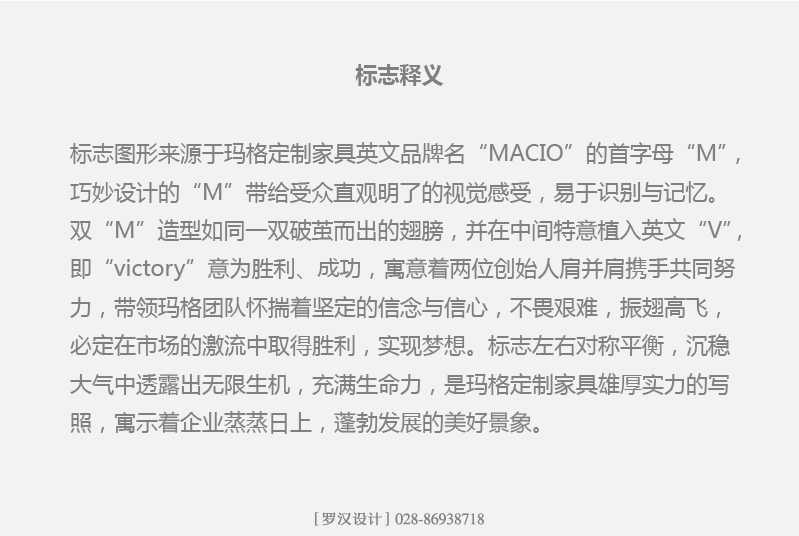 标志释义

标志图形来源于玛格定制家具英文品牌名“MACIO”的首字母“M”，巧妙设计的“M”带给受众直观明了的视觉感受，易于识别与记忆。双“M”造型如同一双破茧而出的翅膀，并在中间特意植入英文“V”，即“victory”意为胜利、成功，寓意着两位创始人肩并肩携手共同努力，带领玛格团队怀揣着坚定的信念与信心，不畏艰难，振翅高飞，必定在市场的激流中取得胜利，实现梦想。标志左右对称平衡，沉稳大气中透露出无限生机，充满生命力，是玛格定制家具雄厚实力的写照，寓示着企业蒸蒸日上，蓬勃发展的美好景象。

[罗汉设计] 028-86938718